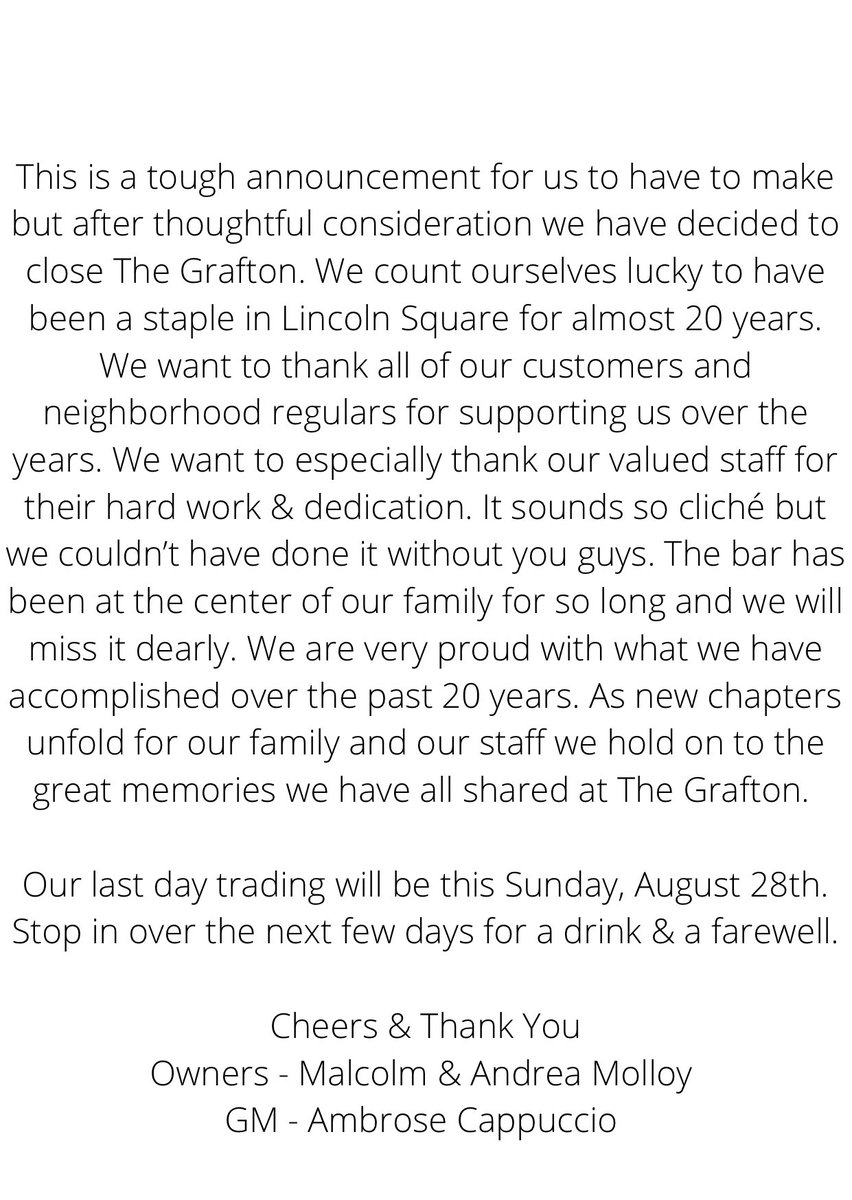 This is a tough announcement for us to have to make but after thoughtful consideration we have decided to close The Grafton. We count ourselves lucky to have been a staple in Lincoln Square for almost 20 years. We want to thank all of our customers and neighborhood regulars for supporting us over the years. We want to especially thank our valued staff for their hard work & dedication. It sounds so cliché but we couldn't have done it without you guys. The bar has been at the center of our family for so long and we will miss it dearly. We are very proud with what we have accomplished over the past 20 years. As new chapters unfold for our family and our staff we hold on to the great memories we have all shared at The Grafton.

Our last day trading will be this Sunday, August 28th. Stop in over the next few days for a drink & a farewell.

Cheers & Thank You
Owners - Malcolm & Andrea Molloy
GM - Ambrose Cappuccio